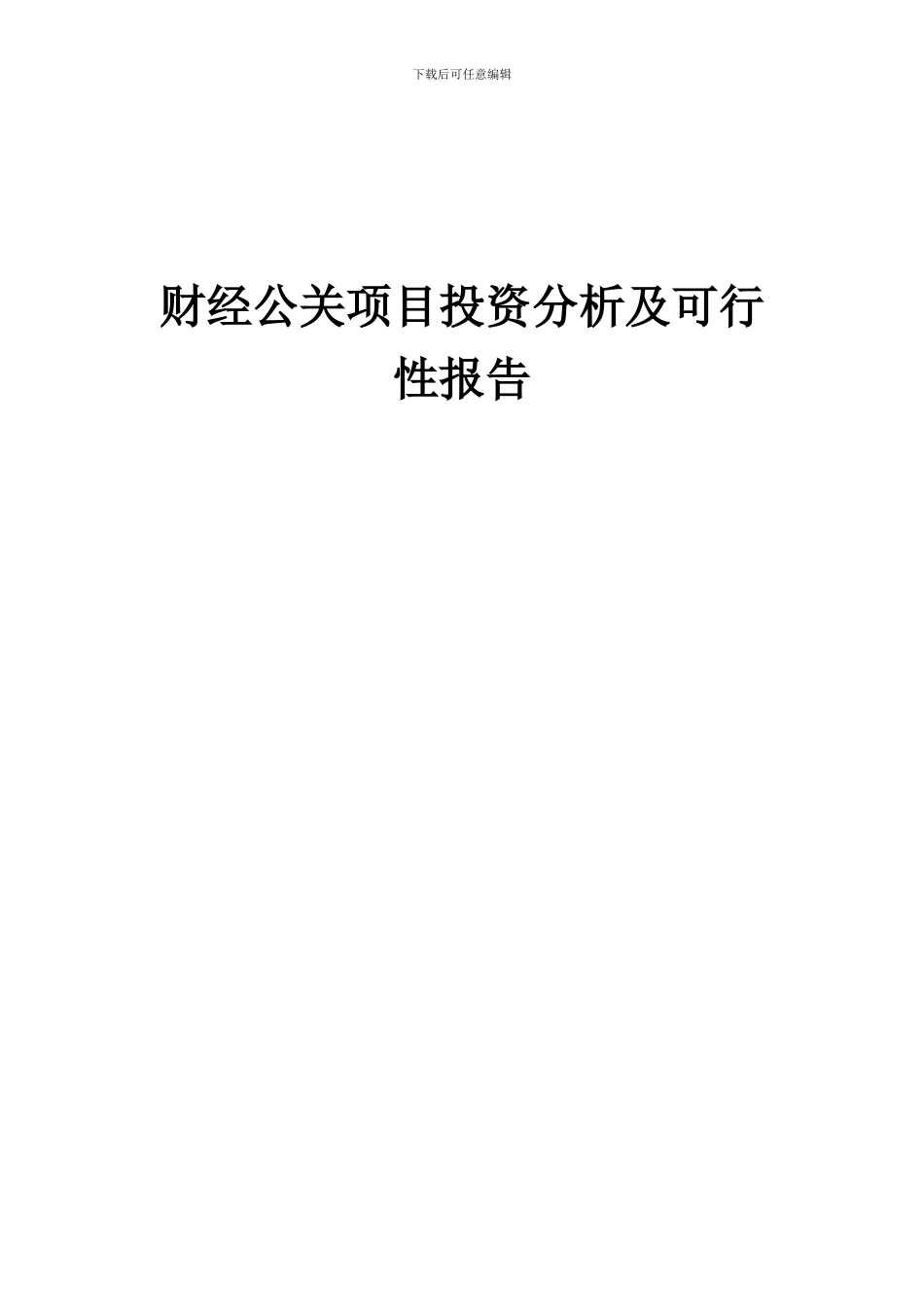 下载后可任意编辑

财经公关项目投资分析及可行性报告